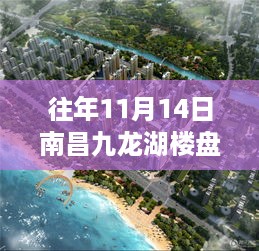 往年11月14日
南昌九龙湖楼盘